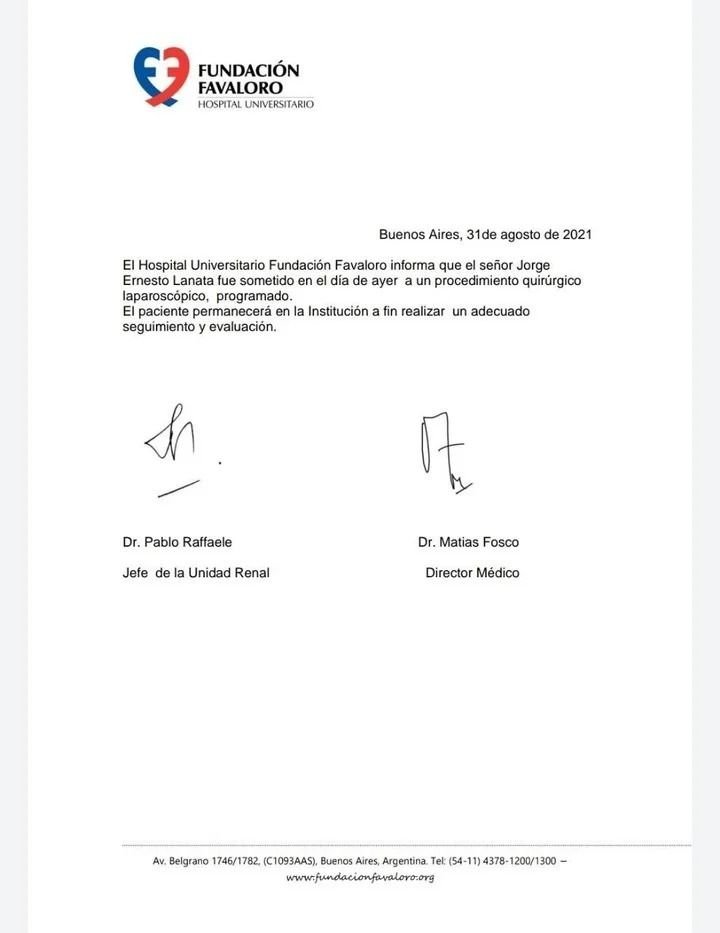 FUNDACIÓN
FAVALORO
HOSPITAL UNIVERSITARIO

Buenos Aires, 31de agosto de 2021

El Hospital Universitario Fundación Favaloro informa que el señor Jorge Ernesto Lanata fue sometido en el día de ayer a un procedimiento quirúrgico laparoscópico, programado.
El paciente permanecerá en la Institución a fin realizar un adecuado seguimiento y evaluación.

Dr. Pablo Raffaele
Jefe de la Unidad Renal

Dr. Matias Fosco
Director Médico

Av. Belgrano 1746/1782, (C1093AAS), Buenos Aires, Argentina. Tel: (54-11) 4378-1200/1300 –
www.fundacionfavaloro.org